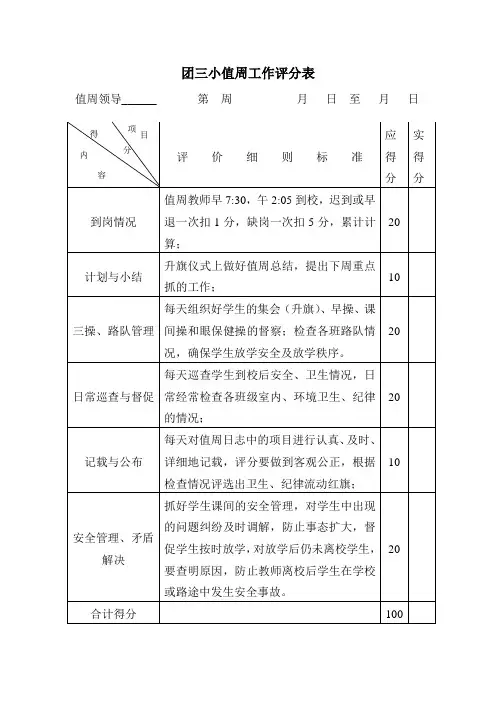 团三小值周工作评分表

值周领导______ 第 周 月 日 至 月 日

| 项目 得分 内容 | 评 价 细 则 标 准 | 应得分 | 实得分 |
|---|---|---|---|
| 到岗情况 | 值周教师早 7:30，午 2:05 到校，迟到或早退一次扣 1 分，缺岗一次扣 5 分，累计计算； | 20 | |
| 计划与小结 | 升旗仪式上做好值周总结，提出下周重点抓的工作； | 10 | |
| 三操、路队管理 | 每天组织好学生的集会（升旗）、早操、课间操和眼保健操的督察；检查各班路队情况，确保学生放学安全及放学秩序。 | 20 | |
| 日常巡查与督促 | 每天巡查学生到校后安全、卫生情况，日常经常检查各班级室内、环境卫生、纪律的情况； | 20 | |
| 记载与公布 | 每天对值周日志中的项目进行认真、及时、详细地记载，评分要做到客观公正，根据检查情况评选出卫生、纪律流动红旗； | 10 | |
| 安全管理、矛盾解决 | 抓好学生课间的安全管理，对学生中出现的问题纠纷及时调解，防止事态扩大，督促学生按时放学，对放学后仍未离校学生，要查明原因，防止教师离校后学生在学校或路途中发生安全事故。 | 20 | |
| 合计得分 | | 100 | |